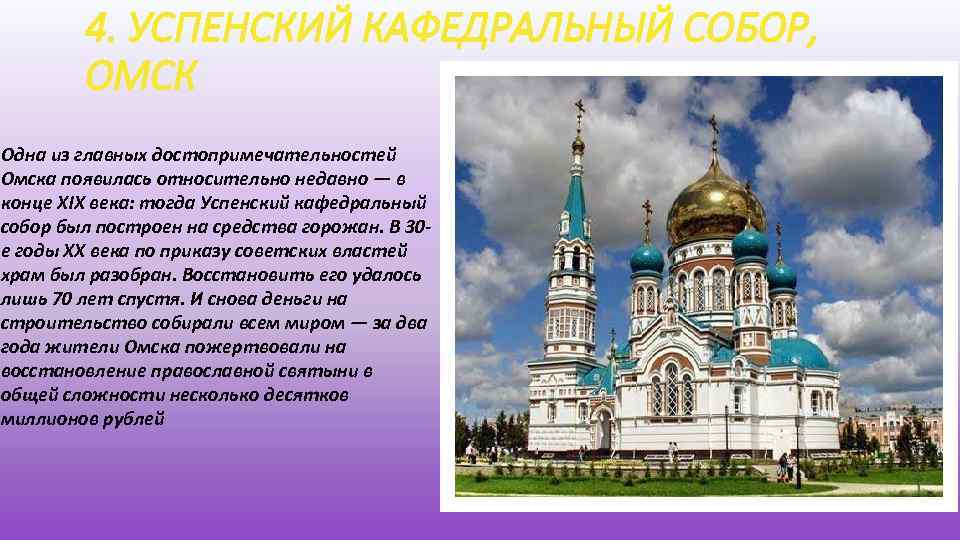 4. УСПЕНСКИЙ КАФЕДРАЛЬНЫЙ СОБОР, ОМСК

Одна из главных достопримечательностей Омска появилась относительно недавно — в конце XIX века: тогда Успенский кафедральный собор был построен на средства горожан. В 30-е годы XX века по приказу советских властей храм был разобран. Восстановить его удалось лишь 70 лет спустя. И снова деньги на строительство собирали всем миром — за два года жители Омска пожертвовали на восстановление православной святыни в общей сложности несколько десятков миллионов рублей